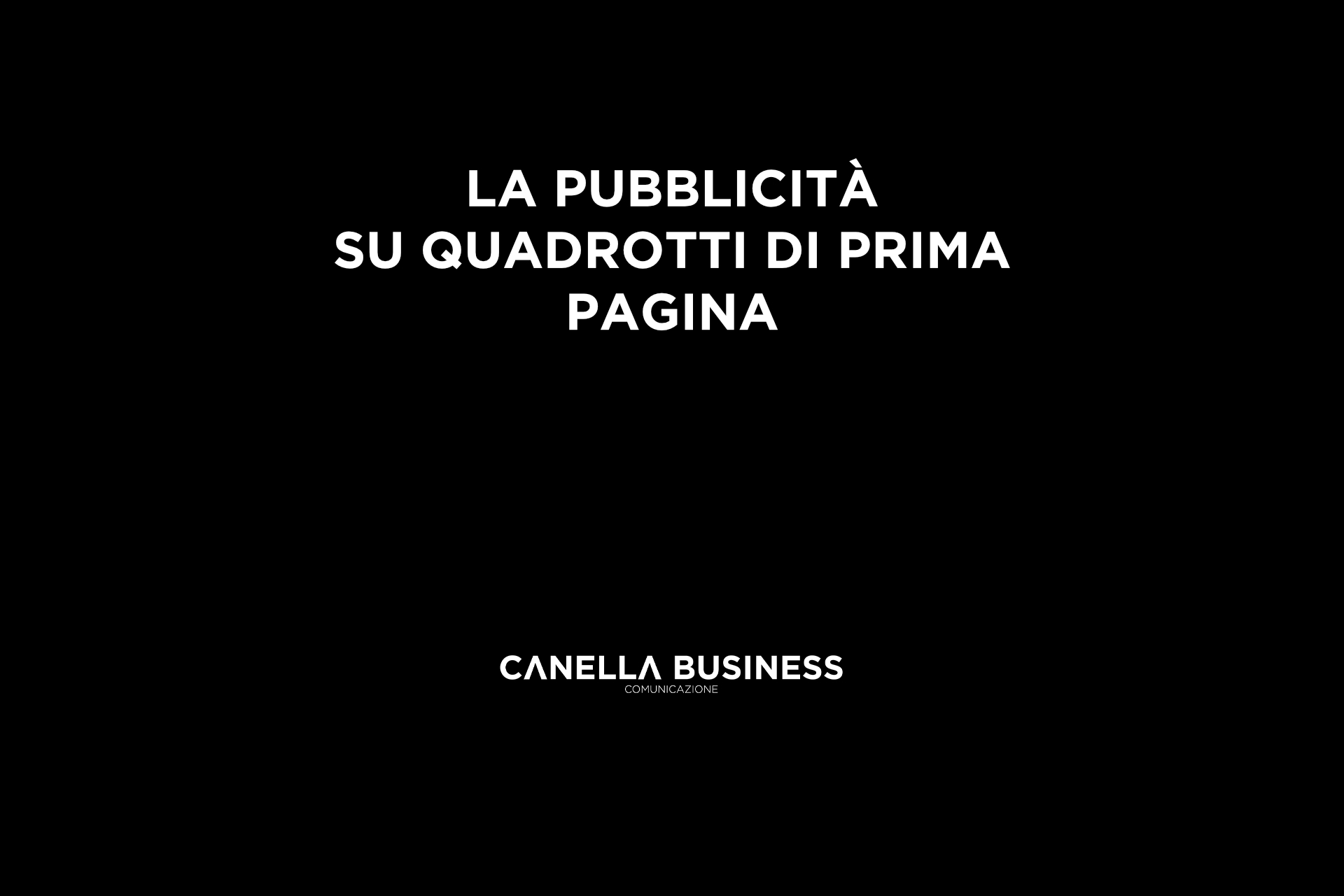 LA PUBBLICITÀ
SU QUADROTTI DI PRIMA
PAGINA

CANELLA BUSINESS
COMUNICAZIONE